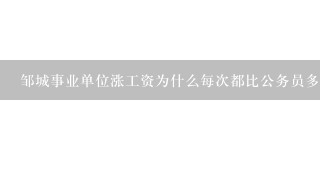 邹城事业单位涨工资为什么每次都比公务员多